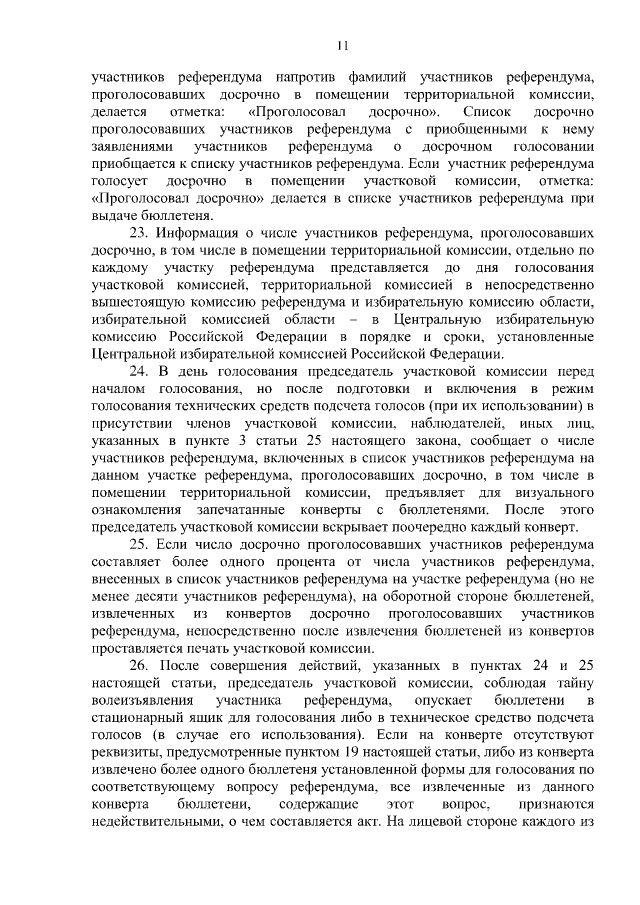 11

участников референдума напротив фамилий участников референдума, проголосовавших досрочно в помещении территориальной комиссии, делается отметка: «Проголосовал досрочно». Список досрочно проголосовавших участников референдума с приобщенными к нему заявлениями участников референдума о досрочном голосовании приобщается к списку участников референдума. Если участник референдума голосует досрочно в помещении участковой комиссии, отметка: «Проголосовал досрочно» делается в списке участников референдума при выдаче бюллетеня.

23. Информация о числе участников референдума, проголосовавших досрочно, в том числе в помещении территориальной комиссии, отдельно по каждому участку референдума представляется до дня голосования участковой комиссией, территориальной комиссией в непосредственно вышестоящую комиссию референдума и избирательную комиссию области, избирательной комиссией области – в Центральную избирательную комиссию Российской Федерации в порядке и сроки, установленные Центральной избирательной комиссией Российской Федерации.

24. В день голосования председатель участковой комиссии перед началом голосования, но после подготовки и включения в режим голосования технических средств подсчета голосов (при их использовании) в присутствии членов участковой комиссии, наблюдателей, иных лиц, указанных в пункте 3 статьи 25 настоящего закона, сообщает о числе участников референдума, включенных в список участников референдума на данном участке референдума, проголосовавших досрочно, в том числе в помещении территориальной комиссии, предъявляет для визуального ознакомления запечатанные конверты с бюллетенями. После этого председатель участковой комиссии вскрывает поочередно каждый конверт.

25. Если число досрочно проголосовавших участников референдума составляет более одного процента от числа участников референдума, внесенных в список участников референдума на участке референдума (но не менее десяти участников референдума), на оборотной стороне бюллетеней, извлеченных из конвертов досрочно проголосовавших участников референдума, непосредственно после извлечения бюллетеней из конвертов проставляется печать участковой комиссии.

26. После совершения действий, указанных в пунктах 24 и 25 настоящей статьи, председатель участковой комиссии, соблюдая тайну волеизъявления участника референдума, опускает бюллетени в стационарный ящик для голосования либо в техническое средство подсчета голосов (в случае его использования). Если на конверте отсутствуют реквизиты, предусмотренные пунктом 19 настоящей статьи, либо из конверта извлечено более одного бюллетеня установленной формы для голосования по соответствующему вопросу референдума, все извлеченные из данного конверта бюллетени, содержащие этот вопрос, признаются недействительными, о чем составляется акт. На лицевой стороне каждого из